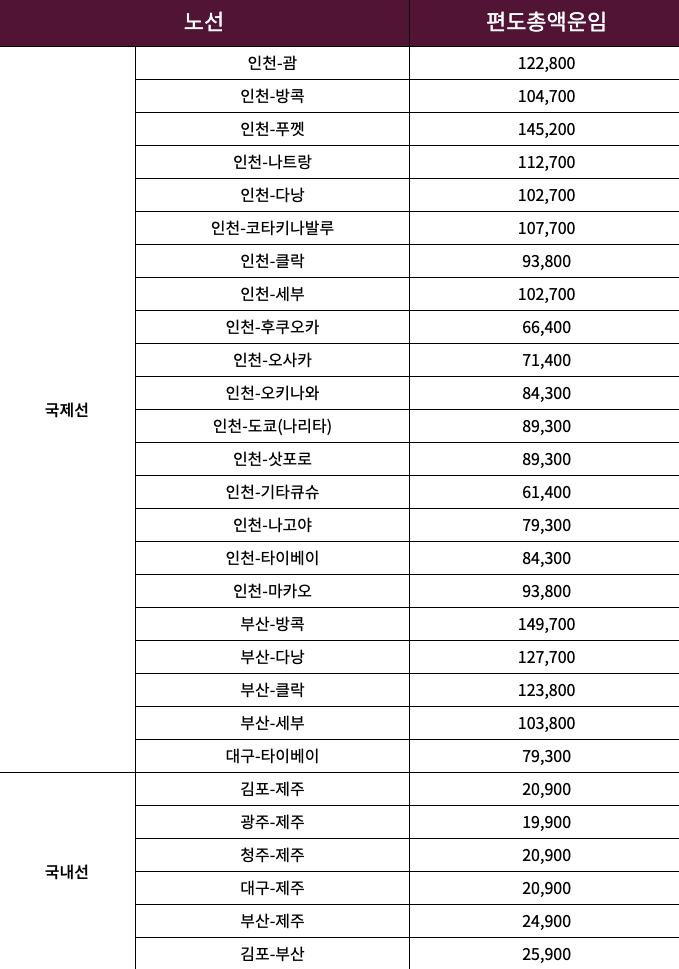 | 노선 | | 편도총액운임 |
|---|---|---|
| 국제선 | 인천-괌 | 122,800 |
| | 인천-방콕 | 104,700 |
| | 인천-푸껫 | 145,200 |
| | 인천-나트랑 | 112,700 |
| | 인천-다낭 | 102,700 |
| | 인천-코타키나발루 | 107,700 |
| | 인천-클락 | 93,800 |
| | 인천-세부 | 102,700 |
| | 인천-후쿠오카 | 66,400 |
| | 인천-오사카 | 71,400 |
| | 인천-오키나와 | 84,300 |
| | 인천-도쿄(나리타) | 89,300 |
| | 인천-삿포로 | 89,300 |
| | 인천-기타큐슈 | 61,400 |
| | 인천-나고야 | 79,300 |
| | 인천-타이베이 | 84,300 |
| | 인천-마카오 | 93,800 |
| | 부산-방콕 | 149,700 |
| | 부산-다낭 | 127,700 |
| | 부산-클락 | 123,800 |
| | 부산-세부 | 103,800 |
| | 대구-타이베이 | 79,300 |
| 국내선 | 김포-제주 | 20,900 |
| | 광주-제주 | 19,900 |
| | 청주-제주 | 20,900 |
| | 대구-제주 | 20,900 |
| | 부산-제주 | 24,900 |
| | 김포-부산 | 25,900 |